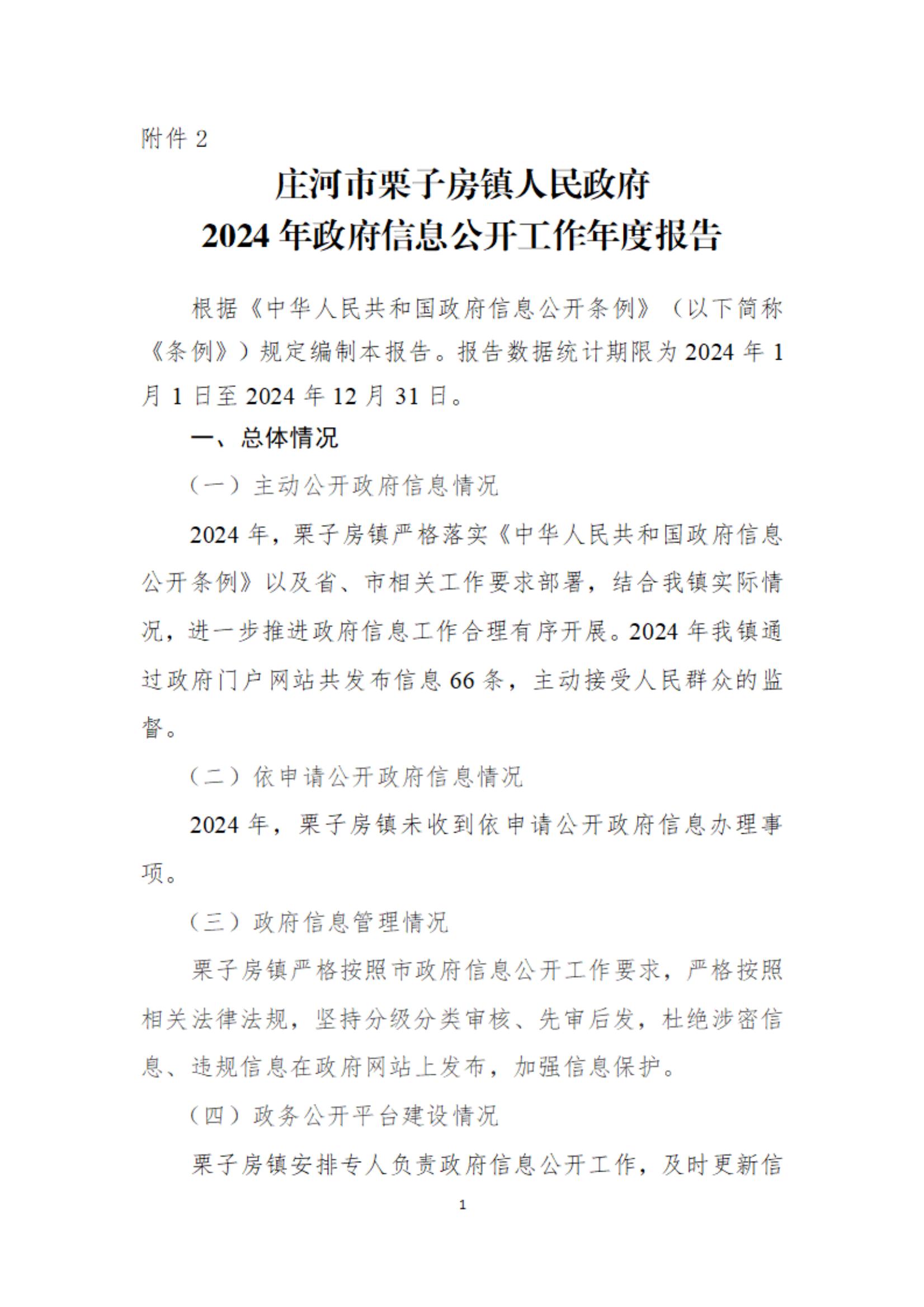 附件 2

庄河市栗子房镇人民政府
2024 年政府信息公开工作年度报告

根据《中华人民共和国政府信息公开条例》（以下简称《条例》）规定编制本报告。报告数据统计期限为 2024 年 1 月 1 日至 2024 年 12 月 31 日。

一、总体情况

（一）主动公开政府信息情况

2024 年，栗子房镇严格落实《中华人民共和国政府信息公开条例》以及省、市相关工作要求部署，结合我镇实际情况，进一步推进政府信息工作合理有序开展。2024 年我镇通过政府门户网站共发布信息 66 条，主动接受人民群众的监督。

（二）依申请公开政府信息情况

2024 年，栗子房镇未收到依申请公开政府信息办理事项。

（三）政府信息管理情况

栗子房镇严格按照市政府信息公开工作要求，严格按照相关法律法规，坚持分级分类审核、先审后发，杜绝涉密信息、违规信息在政府网站上发布，加强信息保护。

（四）政务公开平台建设情况

栗子房镇安排专人负责政府信息公开工作，及时更新信

1